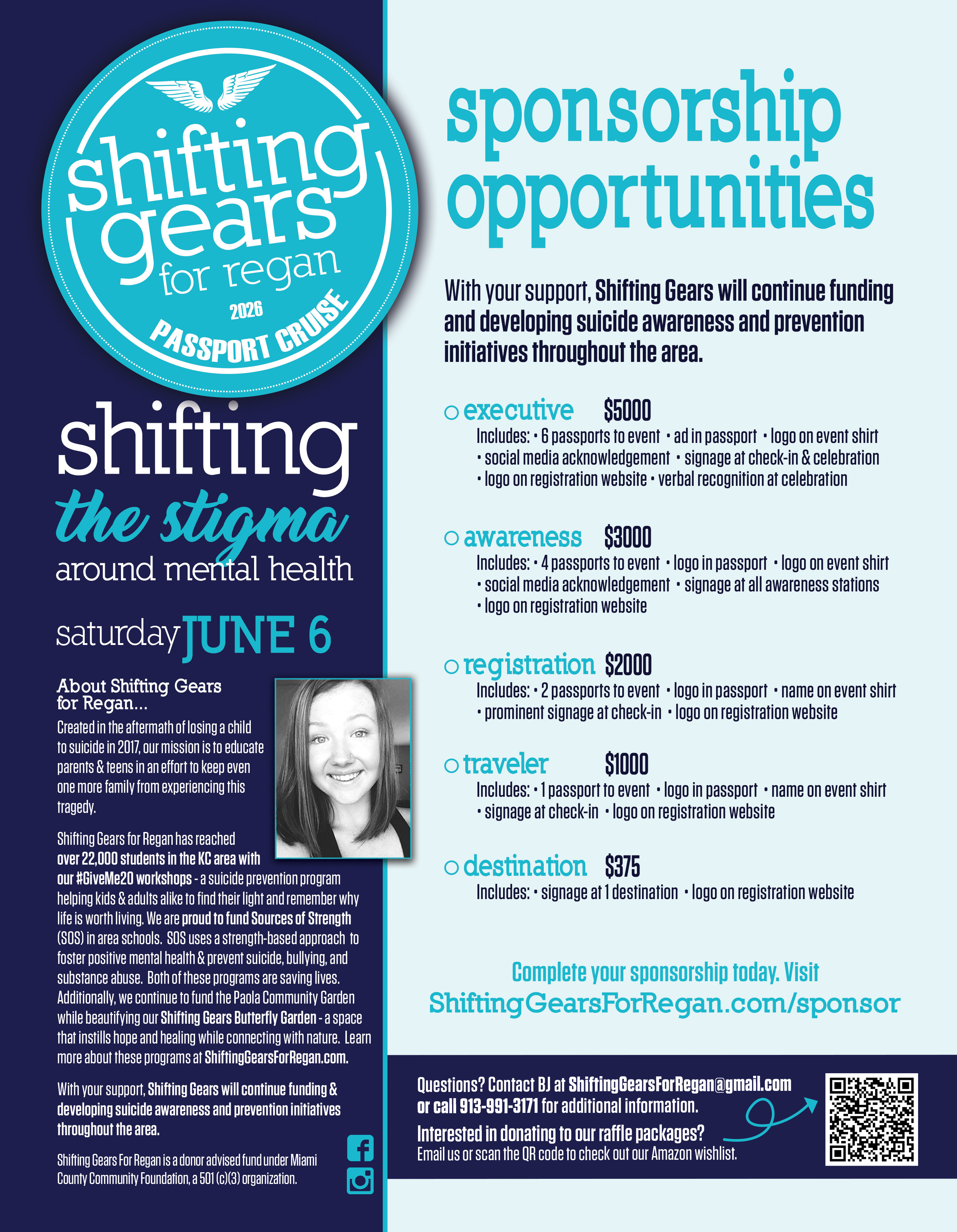 shifting gears for regan
2026
PASSPORT CRUISE

shifting
the stigma
around mental health

saturday JUNE 6

About Shifting Gears for Regan...

Created in the aftermath of losing a child to suicide in 2017, our mission is to educate parents & teens in an effort to keep even one more family from experiencing this tragedy.

Shifting Gears for Regan has reached over 22,000 students in the KC area with our #GiveMe20 workshops - a suicide prevention program helping kids & adults alike to find their light and remember why life is worth living. We are proud to fund Sources of Strength (SOS) in area schools. SOS uses a strength-based approach to foster positive mental health & prevent suicide, bullying, and substance abuse. Both of these programs are saving lives. Additionally, we continue to fund the Paola Community Garden while beautifying our Shifting Gears Butterfly Garden - a space that instills hope and healing while connecting with nature. Learn more about these programs at ShiftingGearsForRegan.com.

With your support, Shifting Gears will continue funding & developing suicide awareness and prevention initiatives throughout the area.

Shifting Gears For Regan is a donor advised fund under Miami County Community Foundation, a 501 (c)(3) organization.

sponsorship opportunities

With your support, Shifting Gears will continue funding and developing suicide awareness and prevention initiatives throughout the area.

○ executive $5000
Includes: • 6 passports to event • ad in passport • logo on event shirt • social media acknowledgement • signage at check-in & celebration • logo on registration website • verbal recognition at celebration

○ awareness $3000
Includes: • 4 passports to event • logo in passport • logo on event shirt • social media acknowledgement • signage at all awareness stations • logo on registration website

○ registration $2000
Includes: • 2 passports to event • logo in passport • name on event shirt • prominent signage at check-in • logo on registration website

○ traveler $1000
Includes: • 1 passport to event • logo in passport • name on event shirt • signage at check-in • logo on registration website

○ destination $375
Includes: • signage at 1 destination • logo on registration website

Complete your sponsorship today. Visit
ShiftingGearsForRegan.com/sponsor

Questions? Contact BJ at ShiftingGearsForRegan@gmail.com or call 913-991-3171 for additional information.
Interested in donating to our raffle packages?
Email us or scan the QR code to check out our Amazon wishlist.